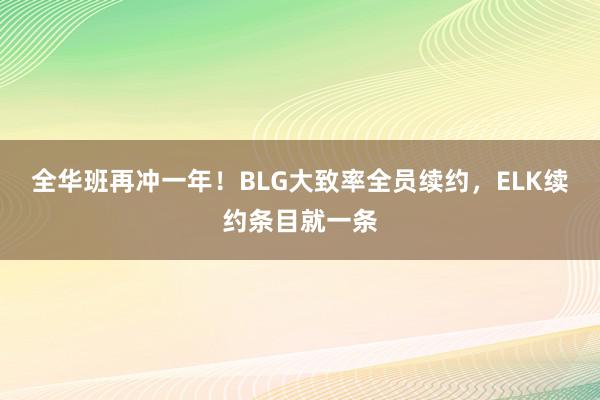 全华班再冲一年！BLG大致率全员续约，ELK续约条目就一条